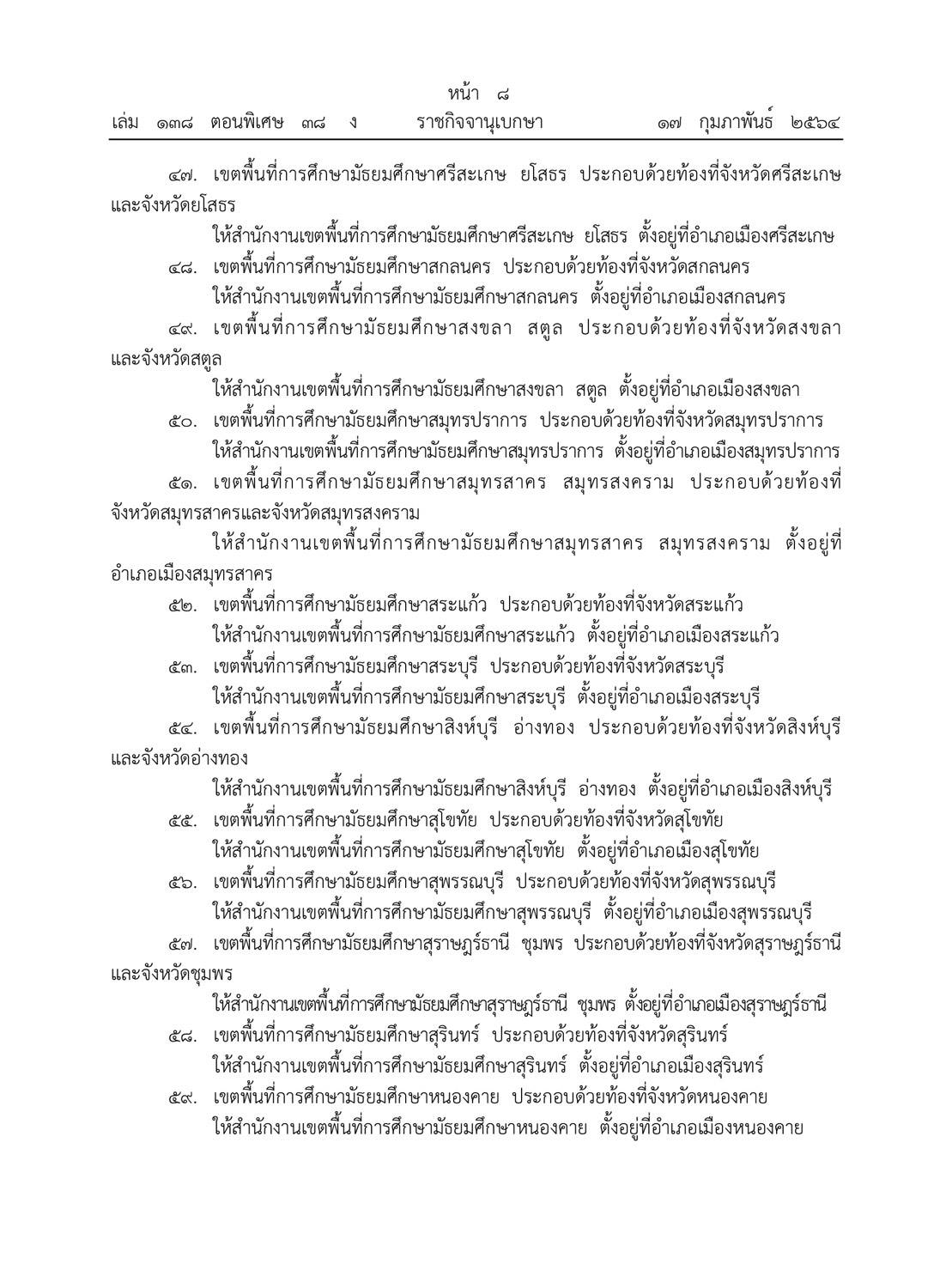 หน้า ๘
เล่ม ๑๓๘ ตอนพิเศษ ๓๘ ง ราชกิจจานุเบกษา ๑๗ กุมภาพันธ์ ๒๕๖๔

๔๗. เขตพื้นที่การศึกษามัธยมศึกษาศรีสะเกษ ยโสธร ประกอบด้วยท้องที่จังหวัดศรีสะเกษและจังหวัดยโสธร

ให้สำนักงานเขตพื้นที่การศึกษามัธยมศึกษาศรีสะเกษ ยโสธร ตั้งอยู่ที่อำเภอเมืองศรีสะเกษ

๔๘. เขตพื้นที่การศึกษามัธยมศึกษาสกลนคร ประกอบด้วยท้องที่จังหวัดสกลนคร

ให้สำนักงานเขตพื้นที่การศึกษามัธยมศึกษาสกลนคร ตั้งอยู่ที่อำเภอเมืองสกลนคร

๔๙. เขตพื้นที่การศึกษามัธยมศึกษาสงขลา สตูล ประกอบด้วยท้องที่จังหวัดสงขลาและจังหวัดสตูล

ให้สำนักงานเขตพื้นที่การศึกษามัธยมศึกษาสงขลา สตูล ตั้งอยู่ที่อำเภอเมืองสงขลา

๕๐. เขตพื้นที่การศึกษามัธยมศึกษาสมุทรปราการ ประกอบด้วยท้องที่จังหวัดสมุทรปราการ

ให้สำนักงานเขตพื้นที่การศึกษามัธยมศึกษาสมุทรปราการ ตั้งอยู่ที่อำเภอเมืองสมุทรปราการ

๕๑. เขตพื้นที่การศึกษามัธยมศึกษาสมุทรสาคร สมุทรสงคราม ประกอบด้วยท้องที่จังหวัดสมุทรสาครและจังหวัดสมุทรสงคราม

ให้สำนักงานเขตพื้นที่การศึกษามัธยมศึกษาสมุทรสาคร สมุทรสงคราม ตั้งอยู่ที่อำเภอเมืองสมุทรสาคร

๕๒. เขตพื้นที่การศึกษามัธยมศึกษาสระแก้ว ประกอบด้วยท้องที่จังหวัดสระแก้ว

ให้สำนักงานเขตพื้นที่การศึกษามัธยมศึกษาสระแก้ว ตั้งอยู่ที่อำเภอเมืองสระแก้ว

๕๓. เขตพื้นที่การศึกษามัธยมศึกษาสระบุรี ประกอบด้วยท้องที่จังหวัดสระบุรี

ให้สำนักงานเขตพื้นที่การศึกษามัธยมศึกษาสระบุรี ตั้งอยู่ที่อำเภอเมืองสระบุรี

๕๔. เขตพื้นที่การศึกษามัธยมศึกษาสิงห์บุรี อ่างทอง ประกอบด้วยท้องที่จังหวัดสิงห์บุรีและจังหวัดอ่างทอง

ให้สำนักงานเขตพื้นที่การศึกษามัธยมศึกษาสิงห์บุรี อ่างทอง ตั้งอยู่ที่อำเภอเมืองสิงห์บุรี

๕๕. เขตพื้นที่การศึกษามัธยมศึกษาสุโขทัย ประกอบด้วยท้องที่จังหวัดสุโขทัย

ให้สำนักงานเขตพื้นที่การศึกษามัธยมศึกษาสุโขทัย ตั้งอยู่ที่อำเภอเมืองสุโขทัย

๕๖. เขตพื้นที่การศึกษามัธยมศึกษาสุพรรณบุรี ประกอบด้วยท้องที่จังหวัดสุพรรณบุรี

ให้สำนักงานเขตพื้นที่การศึกษามัธยมศึกษาสุพรรณบุรี ตั้งอยู่ที่อำเภอเมืองสุพรรณบุรี

๕๗. เขตพื้นที่การศึกษามัธยมศึกษาสุราษฎร์ธานี ชุมพร ประกอบด้วยท้องที่จังหวัดสุราษฎร์ธานีและจังหวัดชุมพร

ให้สำนักงานเขตพื้นที่การศึกษามัธยมศึกษาสุราษฎร์ธานี ชุมพร ตั้งอยู่ที่อำเภอเมืองสุราษฎร์ธานี

๕๘. เขตพื้นที่การศึกษามัธยมศึกษาสุรินทร์ ประกอบด้วยท้องที่จังหวัดสุรินทร์

ให้สำนักงานเขตพื้นที่การศึกษามัธยมศึกษาสุรินทร์ ตั้งอยู่ที่อำเภอเมืองสุรินทร์

๕๙. เขตพื้นที่การศึกษามัธยมศึกษาหนองคาย ประกอบด้วยท้องที่จังหวัดหนองคาย

ให้สำนักงานเขตพื้นที่การศึกษามัธยมศึกษาหนองคาย ตั้งอยู่ที่อำเภอเมืองหนองคาย